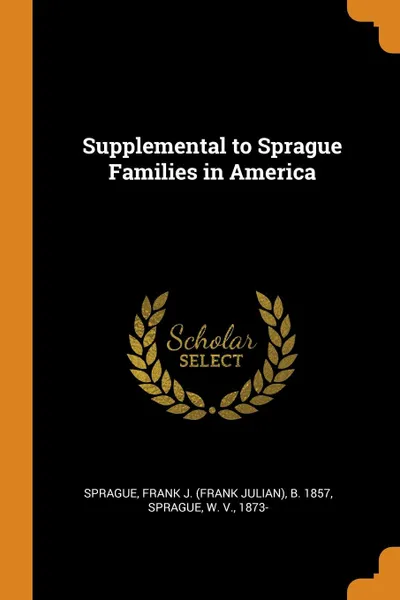 Supplemental to Sprague Families in America

Scholar SELECT

SPRAGUE, FRANK J. (FRANK JULIAN), B. 1857, SPRAGUE, W. V., 1873-